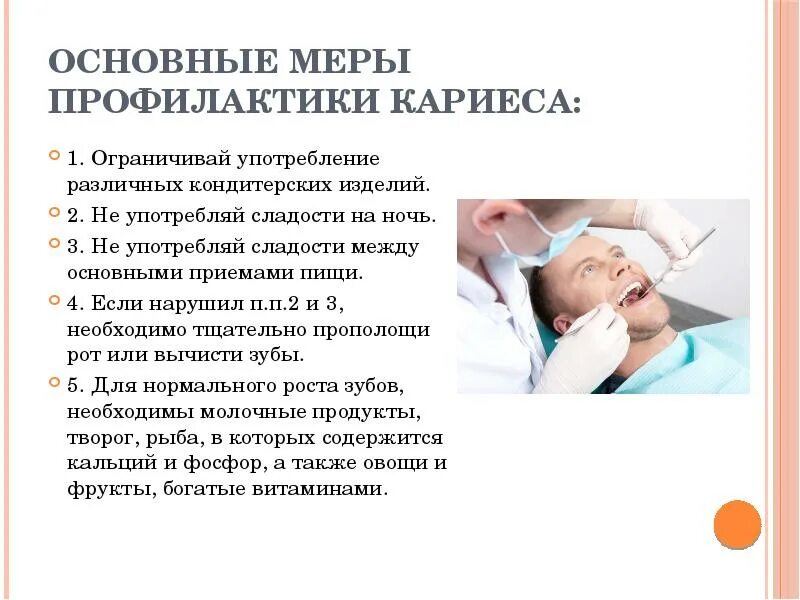 ОСНОВНЫЕ МЕРЫ ПРОФИЛАКТИКИ КАРИЕСА:

1. Ограничивай употребление различных кондитерских изделий.

2. Не употребляй сладости на ночь.

3. Не употребляй сладости между основными приемами пищи.

4. Если нарушил п.п.2 и 3, необходимо тщательно прополощи рот или вычисти зубы.

5. Для нормального роста зубов, необходимы молочные продукты, творог, рыба, в которых содержится кальций и фосфор, а также овощи и фрукты, богатые витаминами.